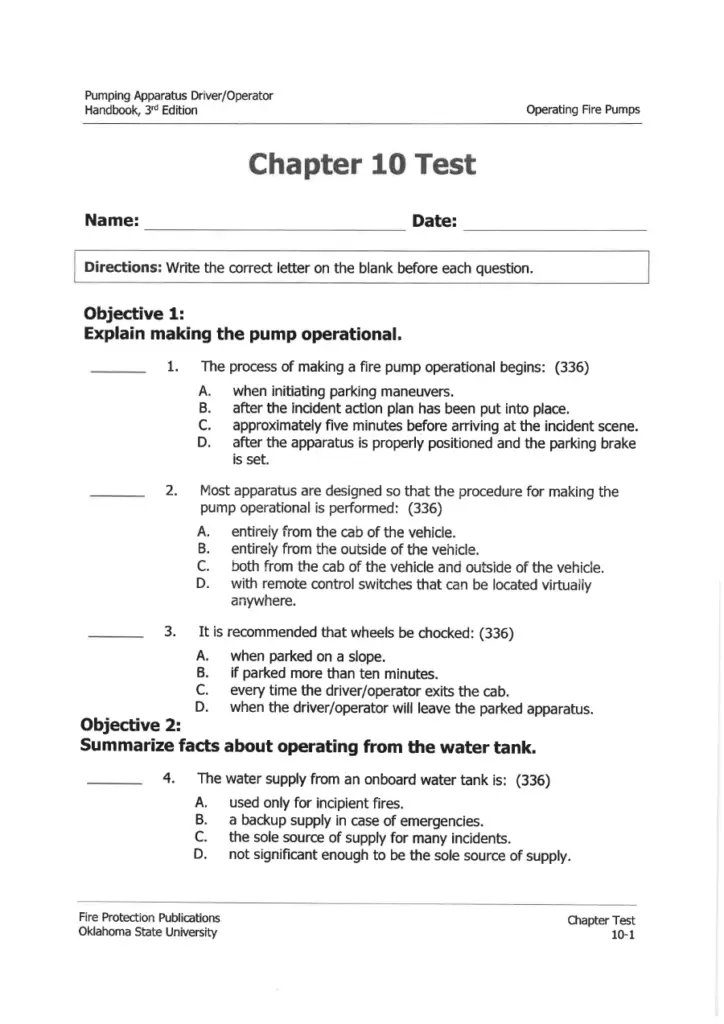 Pumping Apparatus Driver/Operator
Handbook, 3rd Edition

Operating Fire Pumps

Chapter 10 Test

Name: ____ Date: ____

Directions: Write the correct letter on the blank before each question.

Objective 1:
Explain making the pump operational.

____ 1. The process of making a fire pump operational begins: (336)

A. when initiating parking maneuvers.
B. after the incident action plan has been put into place.
C. approximately five minutes before arriving at the incident scene.
D. after the apparatus is properly positioned and the parking brake is set.

____ 2. Most apparatus are designed so that the procedure for making the pump operational is performed: (336)

A. entirely from the cab of the vehicle.
B. entirely from the outside of the vehicle.
C. both from the cab of the vehicle and outside of the vehicle.
D. with remote control switches that can be located virtually anywhere.

____ 3. It is recommended that wheels be chocked: (336)

A. when parked on a slope.
B. if parked more than ten minutes.
C. every time the driver/operator exits the cab.
D. when the driver/operator will leave the parked apparatus.

Objective 2:
Summarize facts about operating from the water tank.

____ 4. The water supply from an onboard water tank is: (336)

A. used only for incipient fires.
B. a backup supply in case of emergencies.
C. the sole source of supply for many incidents.
D. not significant enough to be the sole source of supply.

Fire Protection Publications
Oklahoma State University

Chapter Test
10-1